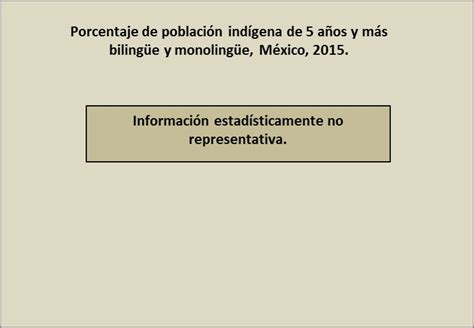 Porcentaje de población indígena de 5 años y más bilingüe y monolingüe, México, 2015.

Información estadísticamente no representativa.